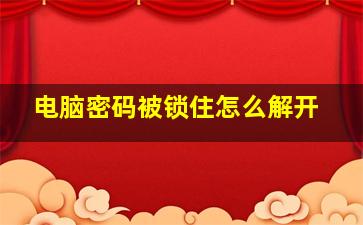 电脑密码被锁住怎么解开